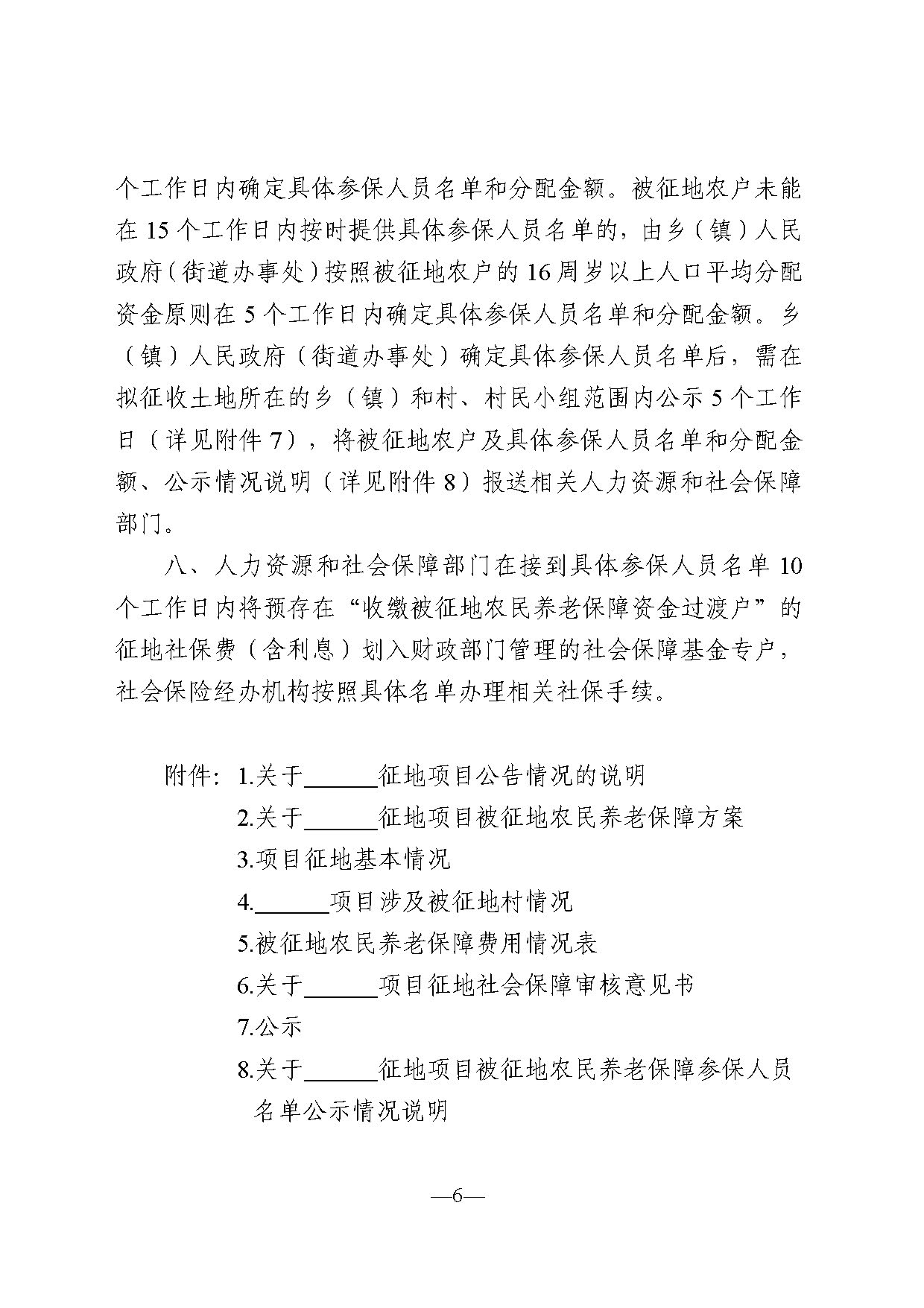 个工作日内确定具体参保人员名单和分配金额。被征地农户未能在 15 个工作日内按时提供具体参保人员名单的，由乡（镇）人民政府（街道办事处）按照被征地农户的 16 周岁以上人口平均分配资金原则在 5 个工作日内确定具体参保人员名单和分配金额。乡（镇）人民政府（街道办事处）确定具体参保人员名单后，需在拟征收土地所在的乡（镇）和村、村民小组范围内公示 5 个工作日（详见附件 7），将被征地农户及具体参保人员名单和分配金额、公示情况说明（详见附件 8）报送相关人力资源和社会保障部门。

八、人力资源和社会保障部门在接到具体参保人员名单 10 个工作日内将预存在“收缴被征地农民养老保障资金过渡户”的征地社保费（含利息）划入财政部门管理的社会保障基金专户，社会保险经办机构按照具体名单办理相关社保手续。

附件：1.关于______征地项目公告情况的说明
2.关于______征地项目被征地农民养老保障方案
3.项目征地基本情况
4.______项目涉及被征地村情况
5.被征地农民养老保障费用情况表
6.关于______项目征地社会保障审核意见书
7.公示
8.关于______征地项目被征地农民养老保障参保人员名单公示情况说明

—6—